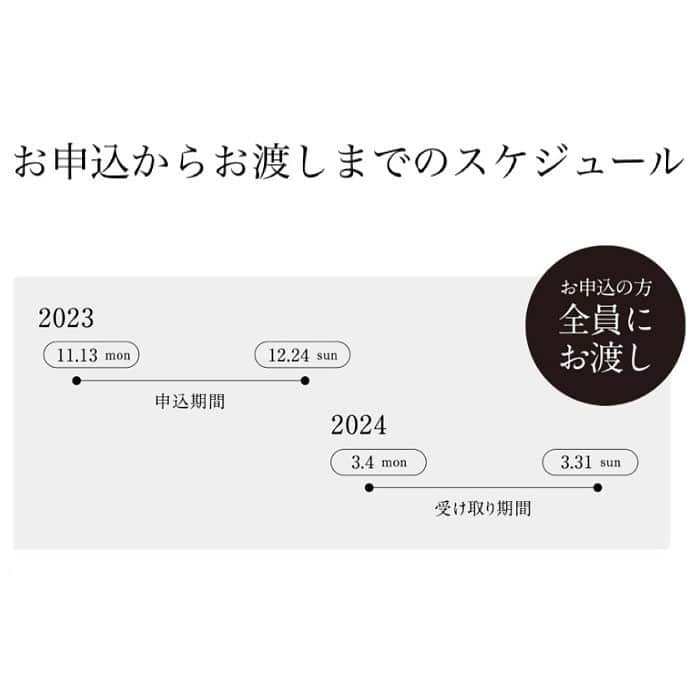 お申込からお渡しまでのスケジュール

お申込の方
全員に
お渡し

2023

11.13 mon

12.24 sun

申込期間

2024

3.4 mon

3.31 sun

受け取り期間